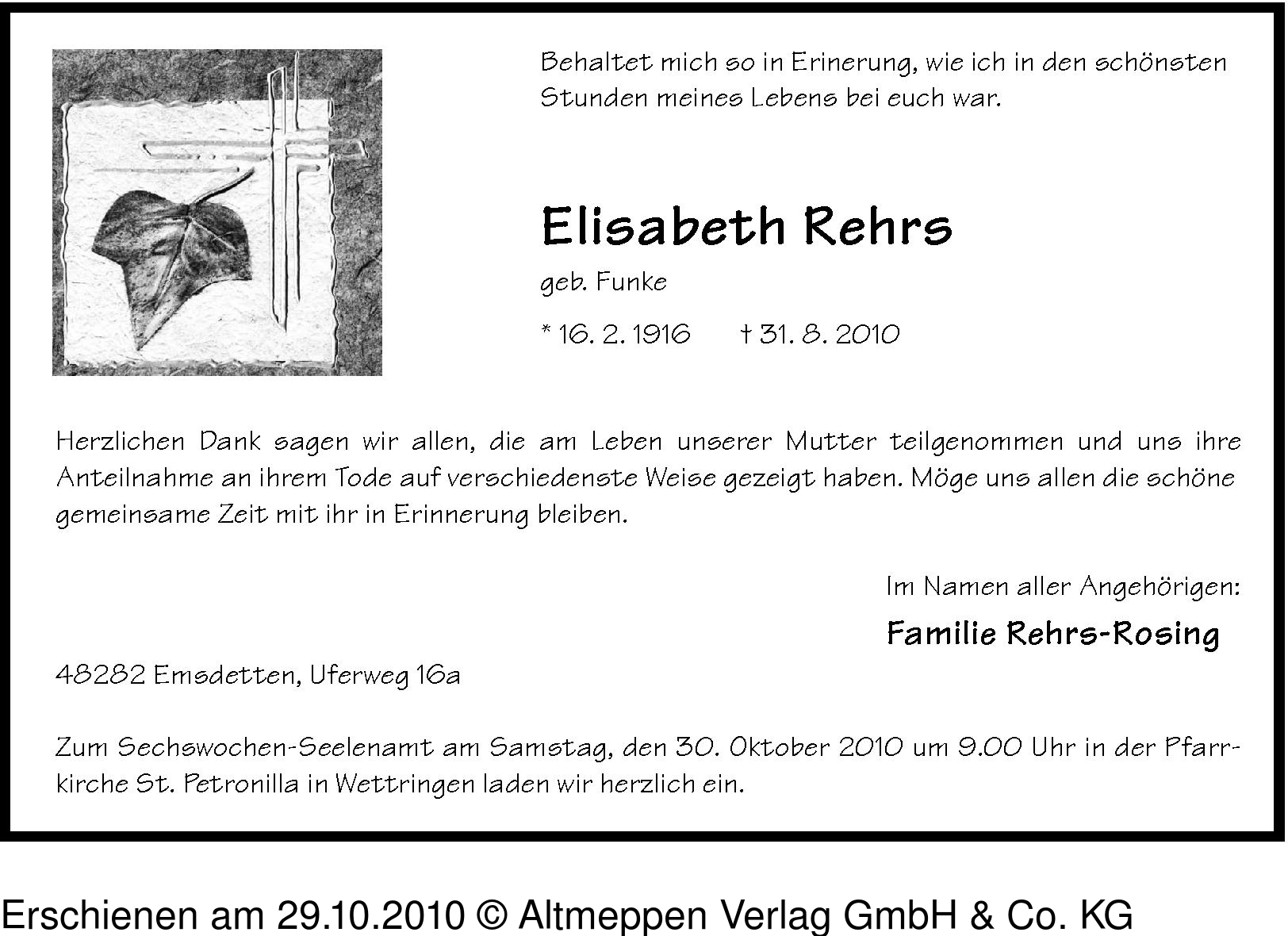 Behaltet mich so in Erinerung, wie ich in den schönsten Stunden meines Lebens bei euch war.

Elisabeth Rehrs

geb. Funke

* 16. 2. 1916 † 31. 8. 2010

Herzlichen Dank sagen wir allen, die am Leben unserer Mutter teilgenommen und uns ihre Anteilnahme an ihrem Tode auf verschiedenste Weise gezeigt haben. Möge uns allen die schöne gemeinsame Zeit mit ihr in Erinnerung bleiben.

Im Namen aller Angehörigen:

Familie Rehrs-Rosing

48282 Emsdetten, Uferweg 16a

Zum Sechswochen-Seelenamt am Samstag, den 30. Oktober 2010 um 9.00 Uhr in der Pfarrkirche St. Petronilla in Wettringen laden wir herzlich ein.

Erschienen am 29.10.2010 © Altmeppen Verlag GmbH & Co. KG